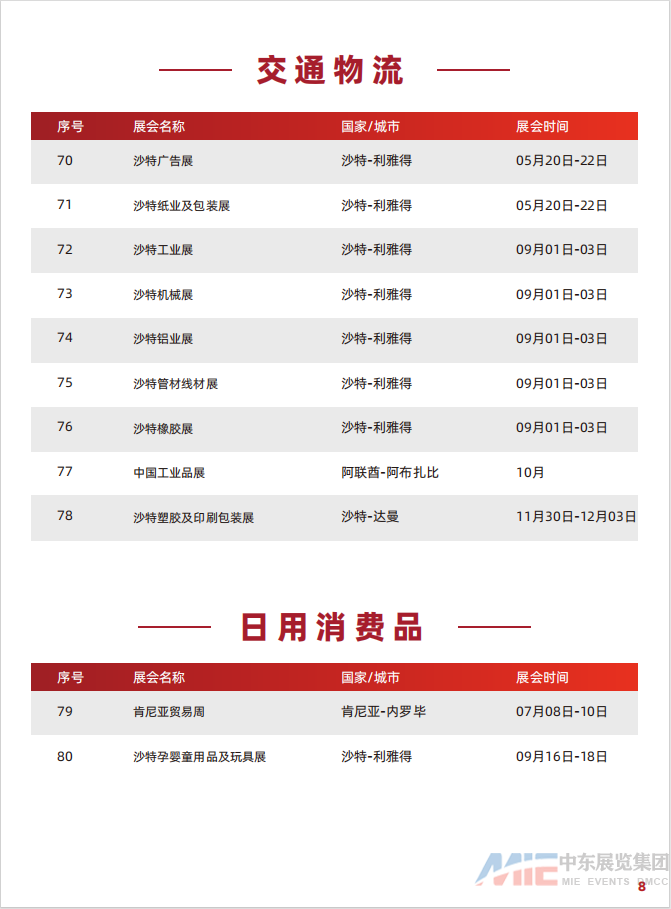 交通物流

| 序号 | 展会名称 | 国家/城市 | 展会时间 |
|---|---|---|---|
| 70 | 沙特广告展 | 沙特-利雅得 | 05月20日-22日 |
| 71 | 沙特纸业及包装展 | 沙特-利雅得 | 05月20日-22日 |
| 72 | 沙特工业展 | 沙特-利雅得 | 09月01日-03日 |
| 73 | 沙特机械展 | 沙特-利雅得 | 09月01日-03日 |
| 74 | 沙特铝业展 | 沙特-利雅得 | 09月01日-03日 |
| 75 | 沙特管材线材展 | 沙特-利雅得 | 09月01日-03日 |
| 76 | 沙特橡胶展 | 沙特-利雅得 | 09月01日-03日 |
| 77 | 中国工业品展 | 阿联酋-阿布扎比 | 10月 |
| 78 | 沙特塑胶及印刷包装展 | 沙特-达曼 | 11月30日-12月03日 |

日用消费品

| 序号 | 展会名称 | 国家/城市 | 展会时间 |
|---|---|---|---|
| 79 | 肯尼亚贸易周 | 肯尼亚-内罗毕 | 07月08日-10日 |
| 80 | 沙特孕婴童用品及玩具展 | 沙特-利雅得 | 09月16日-18日 |

MIE 中东展览集团
MIE EVENTS DMCC

8